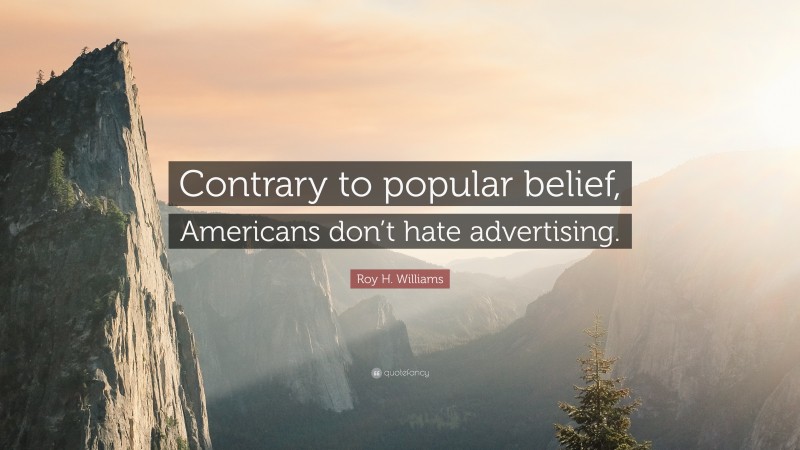 Contrary to popular belief, Americans don't hate advertising.

Roy H. Williams

quotefancy